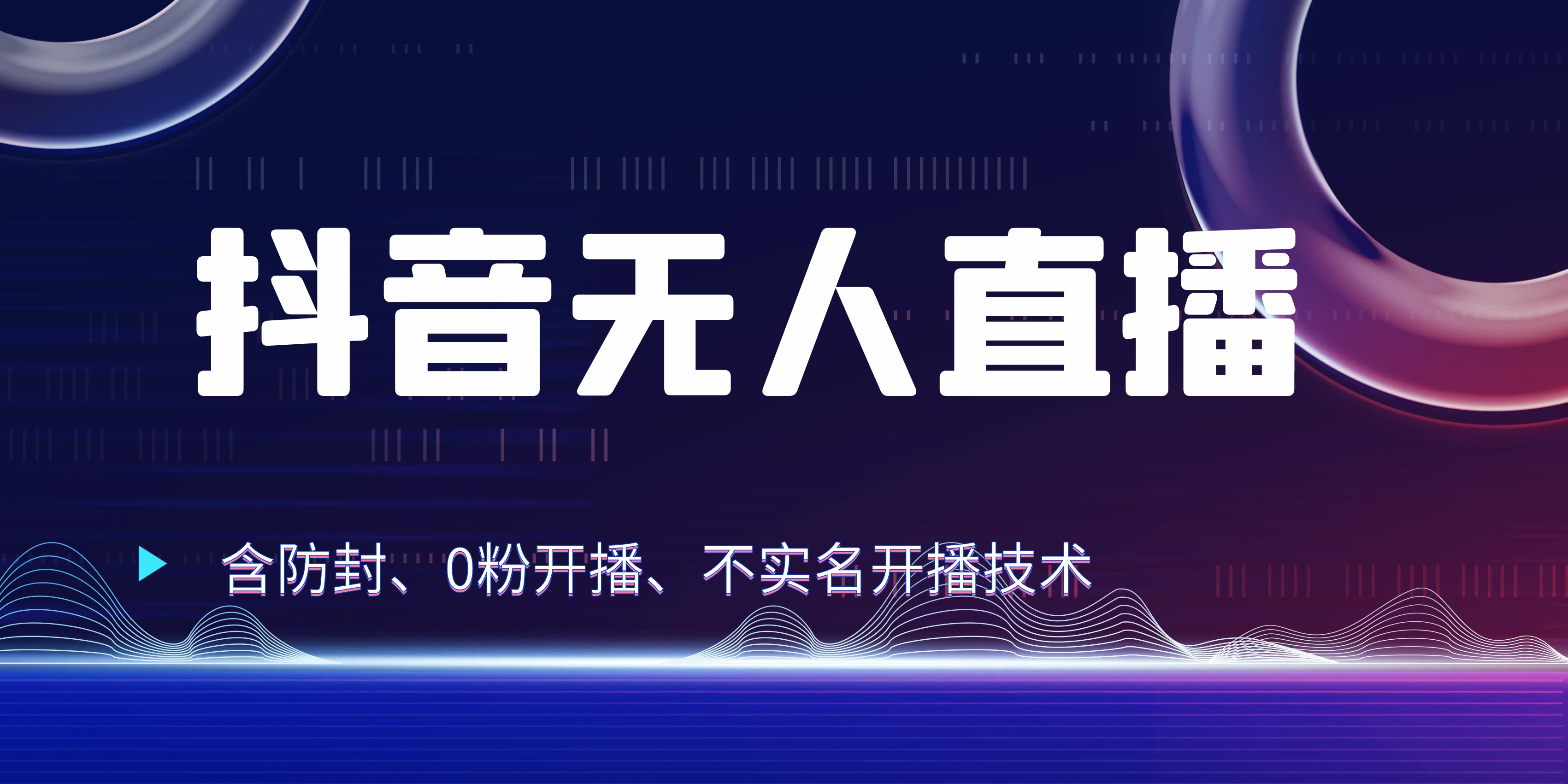 抖音无人直播

含防封、0粉开播、不实名开播技术